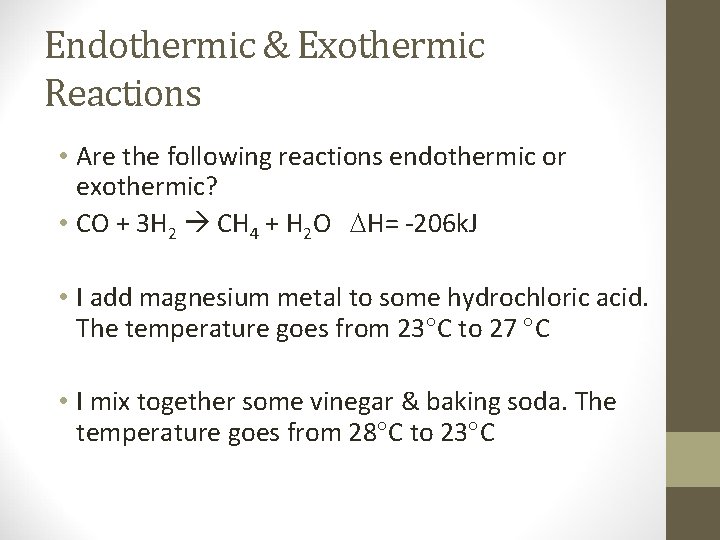 Endothermic & Exothermic Reactions

• Are the following reactions endothermic or exothermic?

• $CO + 3H_2 \rightarrow CH_4 + H_2O$ $\Delta H = -206kJ$

• I add magnesium metal to some hydrochloric acid. The temperature goes from 23°C to 27 °C

• I mix together some vinegar & baking soda. The temperature goes from 28°C to 23°C